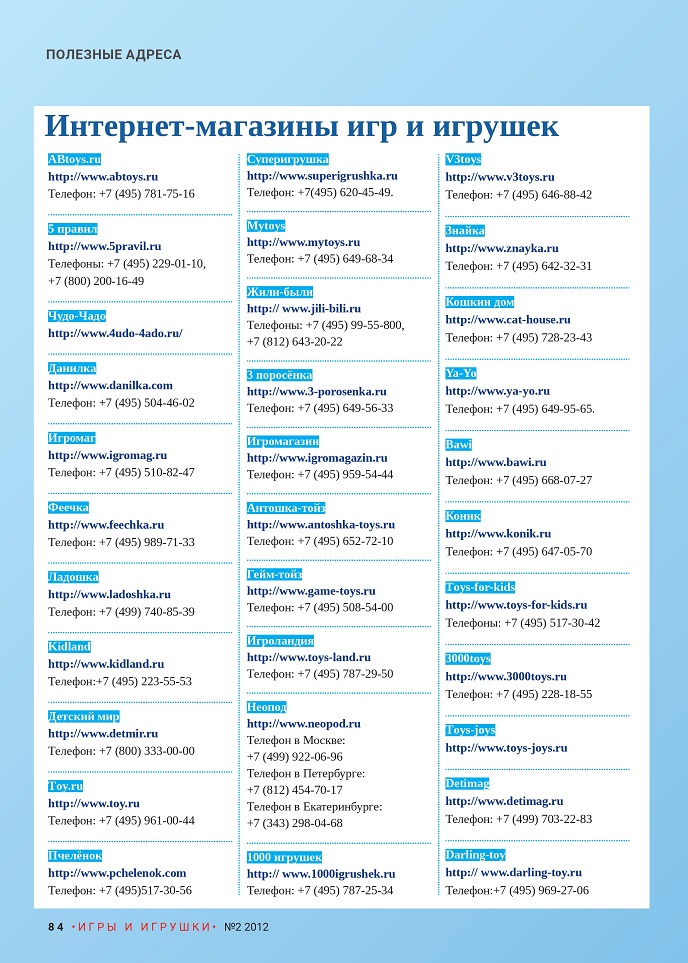 ПОЛЕЗНЫЕ АДРЕСА

Интернет-магазины игр и игрушек

ABtoys.ru
http://www.abtoys.ru
Телефон: +7 (495) 781-75-16

5 правил
http://www.5pravil.ru
Телефоны: +7 (495) 229-01-10, +7 (800) 200-16-49

Чудо-Чадо
http://www.4udo-4ado.ru/

Данилка
http://www.danilka.com
Телефон: +7 (495) 504-46-02

Игромаг
http://www.igromag.ru
Телефон: +7 (495) 510-82-47

Феечка
http://www.feechka.ru
Телефон: +7 (495) 989-71-33

Ладошка
http://www.ladoshka.ru
Телефон: +7 (499) 740-85-39

Kidland
http://www.kidland.ru
Телефон:+7 (495) 223-55-53

Детский мир
http://www.detmir.ru
Телефон: +7 (800) 333-00-00

Toy.ru
http://www.toy.ru
Телефон: +7 (495) 961-00-44

Пчелёнок
http://www.pchelenok.com
Телефон: +7 (495)517-30-56

Суперигрушка
http://www.superigrushka.ru
Телефон: +7(495) 620-45-49.

Mytoys
http://www.mytoys.ru
Телефон: +7 (495) 649-68-34

Жили-были
http:// www.jili-bili.ru
Телефоны: +7 (495) 99-55-800, +7 (812) 643-20-22

3 поросёнка
http://www.3-porosenka.ru
Телефон: +7 (495) 649-56-33

Игромагазин
http://www.igromagazin.ru
Телефон: +7 (495) 959-54-44

Антошка-тойз
http://www.antoshka-toys.ru
Телефон: +7 (495) 652-72-10

Гейм-тойз
http://www.game-toys.ru
Телефон: +7 (495) 508-54-00

Игроландия
http://www.toys-land.ru
Телефон: +7 (495) 787-29-50

Неопод
http://www.neopod.ru
Телефон в Москве:
+7 (499) 922-06-96
Телефон в Петербурге:
+7 (812) 454-70-17
Телефон в Екатеринбурге:
+7 (343) 298-04-68

1000 игрушек
http:// www.1000igrushek.ru
Телефон: +7 (495) 787-25-34

V3toys
http://www.v3toys.ru
Телефон: +7 (495) 646-88-42

Знайка
http://www.znayka.ru
Телефон: +7 (495) 642-32-31

Кошкин дом
http://www.cat-house.ru
Телефон: +7 (495) 728-23-43

Ya-Yo
http://www.ya-yo.ru
Телефон: +7 (495) 649-95-65.

Bawi
http://www.bawi.ru
Телефон: +7 (495) 668-07-27

Коник
http://www.konik.ru
Телефон: +7 (495) 647-05-70

Toys-for-kids
http://www.toys-for-kids.ru
Телефоны: +7 (495) 517-30-42

3000toys
http://www.3000toys.ru
Телефон: +7 (495) 228-18-55

Toys-joys
http://www.toys-joys.ru

Detimag
http://www.detimag.ru
Телефон: +7 (499) 703-22-83

Darling-toy
http:// www.darling-toy.ru
Телефон:+7 (495) 969-27-06

84 •ИГРЫ И ИГРУШКИ• №2 2012